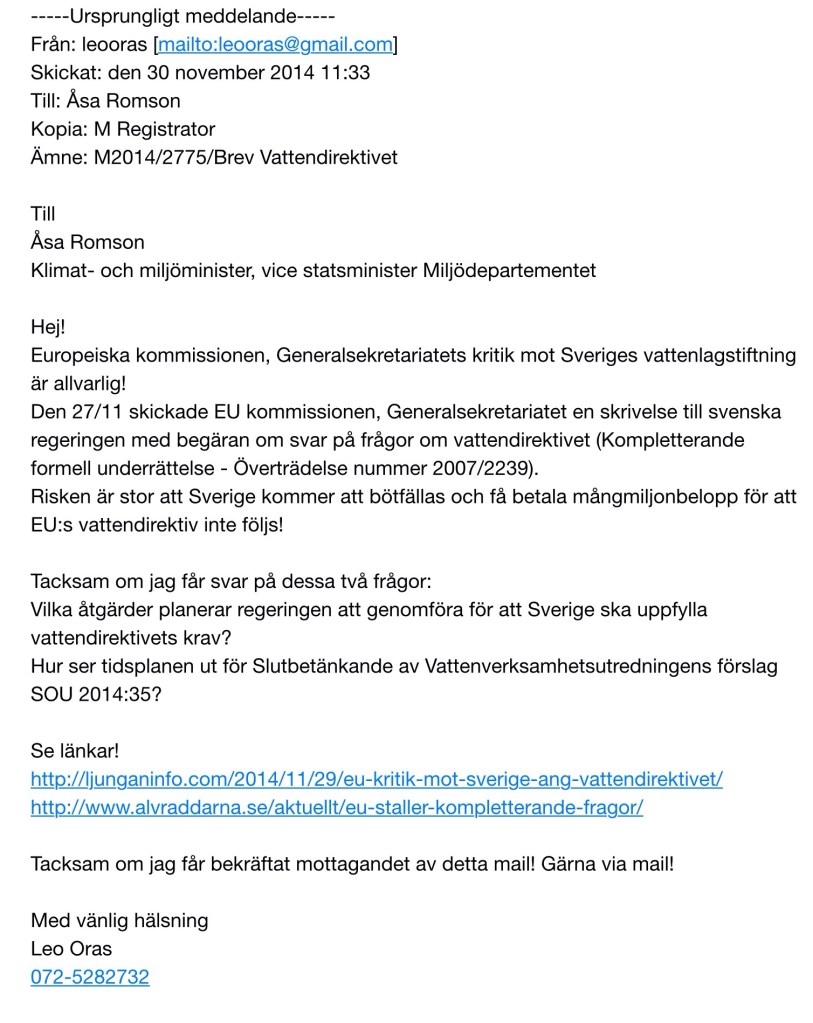 -----Ursprungligt meddelande-----
Från: leooras [mailto:leooras@gmail.com]
Skickat: den 30 november 2014 11:33
Till: Åsa Romson
Kopia: M Registrator
Ämne: M2014/2775/Brev Vattendirektivet

Till
Åsa Romson
Klimat- och miljöminister, vice statsminister Miljödepartementet

Hej!
Europeiska kommissionen, Generalsekretariatets kritik mot Sveriges vattenlagstiftning är allvarlig!
Den 27/11 skickade EU kommissionen, Generalsekretariatet en skrivelse till svenska regeringen med begäran om svar på frågor om vattendirektivet (Kompletterande formell underrättelse - Överträdelse nummer 2007/2239).
Risken är stor att Sverige kommer att bötfällas och få betala mångmiljonbelopp för att EU:s vattendirektiv inte följs!

Tacksam om jag får svar på dessa två frågor:
Vilka åtgärder planerar regeringen att genomföra för att Sverige ska uppfylla vattendirektivets krav?
Hur ser tidsplanen ut för Slutbetänkande av Vattenverksamhetsutredningens förslag SOU 2014:35?

Se länkar!
http://ljunganinfo.com/2014/11/29/eu-kritik-mot-sverige-ang-vattendirektivet/
http://www.alvraddarna.se/aktuellt/eu-staller-kompletterande-fragor/

Tacksam om jag får bekräftat mottagandet av detta mail! Gärna via mail!

Med vänlig hälsning
Leo Oras
072-5282732